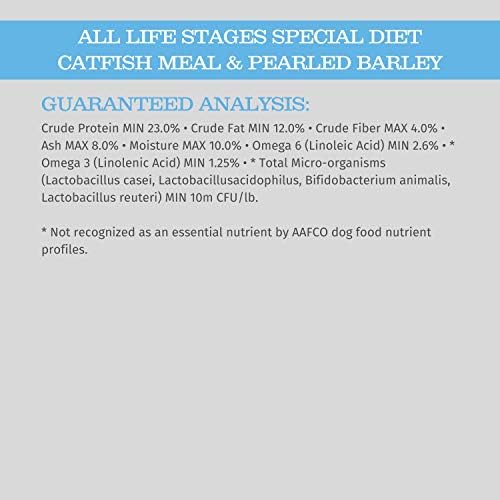 ALL LIFE STAGES SPECIAL DIET
CATFISH MEAL & PEARLED BARLEY

GUARANTEED ANALYSIS:

Crude Protein MIN 23.0% • Crude Fat MIN 12.0% • Crude Fiber MAX 4.0% • Ash MAX 8.0% • Moisture MAX 10.0% • Omega 6 (Linoleic Acid) MIN 2.6% • * Omega 3 (Linolenic Acid) MIN 1.25% • * Total Micro-organisms (Lactobacillus casei, Lactobacillusacidophilus, Bifidobacterium animalis, Lactobacillus reuteri) MIN 10m CFU/lb.

* Not recognized as an essential nutrient by AAFCO dog food nutrient profiles.